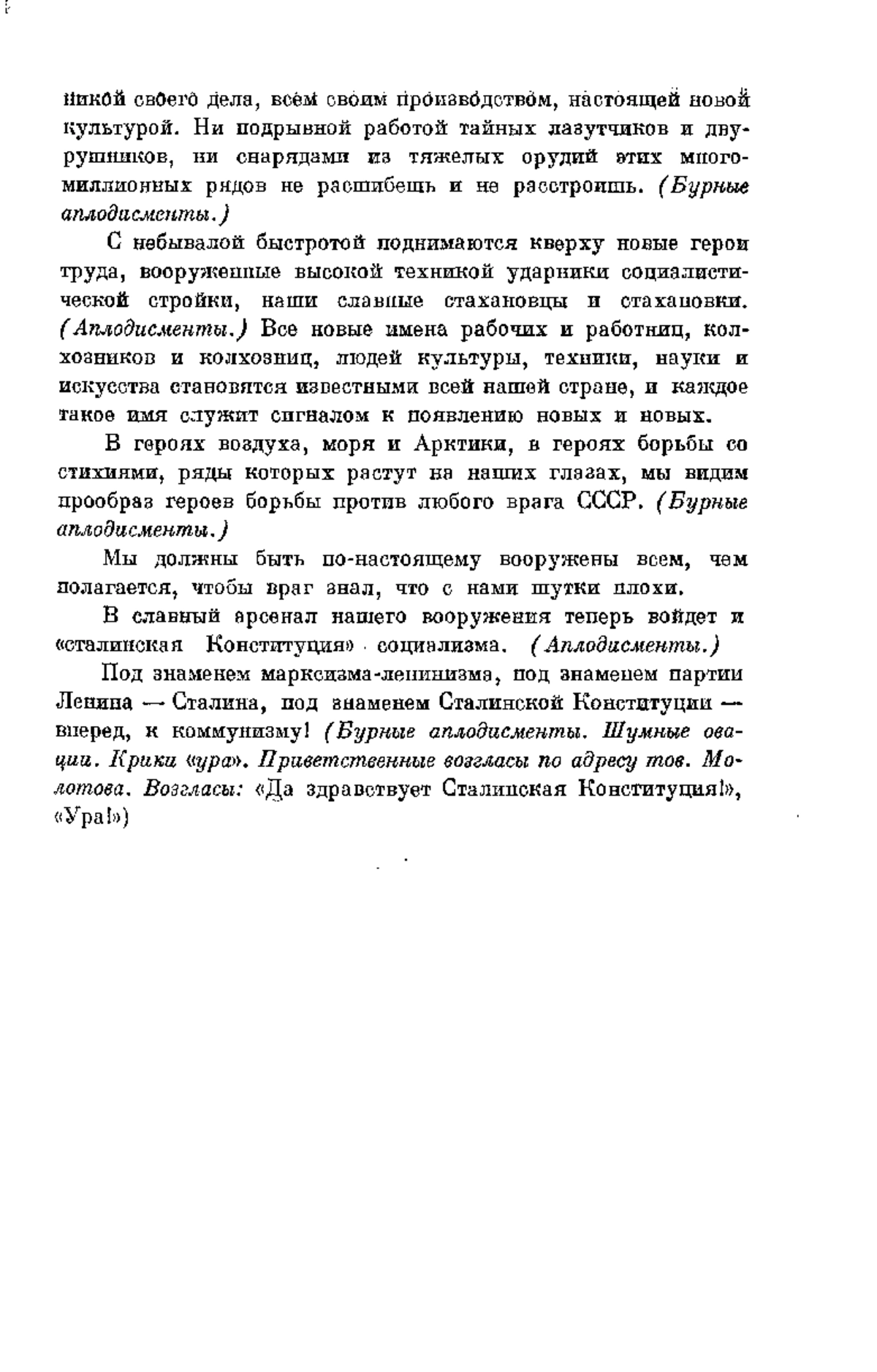 никой своего дела, всем своим производством, настоящей новой культурой. Ни подрывной работой тайных лазутчиков и двурушников, ни снарядами из тяжелых орудий этих многомиллионных рядов не расшибешь и не расстроишь. (Бурные аплодисменты.)

С небывалой быстротой поднимаются кверху новые герои труда, вооруженные высокой техникой ударники социалистической стройки, наши славные стахановцы и стахановки. (Аплодисменты.) Все новые имена рабочих и работниц, колхозников и колхозниц, людей культуры, техники, науки и искусства становятся известными всей нашей стране, и каждое такое имя служит сигналом к появлению новых и новых.

В героях воздуха, моря и Арктики, в героях борьбы со стихиями, ряды которых растут на наших глазах, мы видим прообраз героев борьбы против любого врага СССР. (Бурные аплодисменты.)

Мы должны быть по-настоящему вооружены всем, чем полагается, чтобы враг знал, что с нами шутки плохи.

В славный арсенал нашего вооружения теперь войдет и «сталинская Конституция» социализма. (Аплодисменты.)

Под знаменем марксизма-ленинизма, под знаменем партии Ленина — Сталина, под знаменем Сталинской Конституции — вперед, к коммунизму! (Бурные аплодисменты. Шумные овации. Крики «ура». Приветственные возгласы по адресу тов. Молотова. Возгласы: «Да здравствует Сталинская Конституция!», «Ура!»)